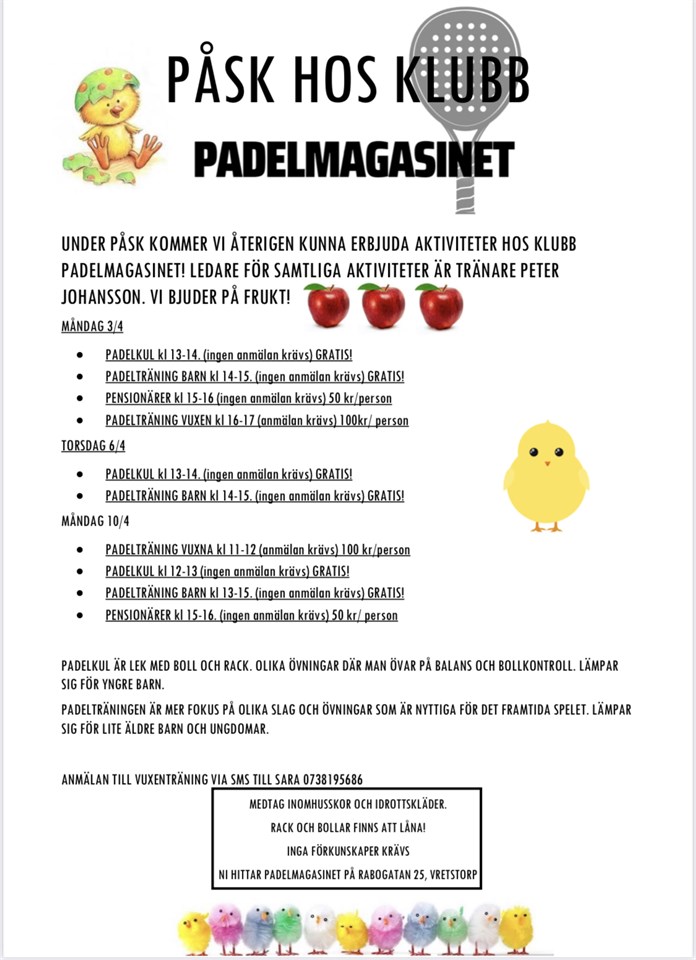 PÅSK HOS KLUBB

PADELMAGASINET

UNDER PÅSK KOMMER VI ÅTERIGEN KUNNA ERBJUDA AKTIVITETER HOS KLUBB PADELMAGASINET! LEDARE FÖR SAMTLIGA AKTIVITETER ÄR TRÄNARE PETER JOHANSSON. VI BJUDER PÅ FRUKT!

MÅNDAG 3/4

- PADELKUL kl 13-14. (ingen anmälan krävs) GRATIS!
- PADELTRÄNING BARN kl 14-15. (ingen anmälan krävs) GRATIS!
- PENSIONÄRER kl 15-16 (ingen anmälan krävs) 50 kr/person
- PADELTRÄNING VUXEN kl 16-17 (anmälan krävs) 100kr/ person

TORSDAG 6/4

- PADELKUL kl 13-14. (ingen anmälan krävs) GRATIS!
- PADELTRÄNING BARN kl 14-15. (ingen anmälan krävs) GRATIS!

MÅNDAG 10/4

- PADELTRÄNING VUXNA kl 11-12 (anmälan krävs) 100 kr/person
- PADELKUL kl 12-13 (ingen anmälan krävs) GRATIS!
- PADELTRÄNING BARN kl 13-15. (ingen anmälan krävs) GRATIS!
- PENSIONÄRER kl 15-16. (ingen anmälan krävs) 50 kr/ person

PADELKUL ÄR LEK MED BOLL OCH RACK. OLIKA ÖVNINGAR DÄR MAN ÖVAR PÅ BALANS OCH BOLLKONTROLL. LÄMPAR SIG FÖR YNGRE BARN.

PADELTRÄNINGEN ÄR MER FOKUS PÅ OLIKA SLAG OCH ÖVNINGAR SOM ÄR NYTTIGA FÖR DET FRAMTIDA SPELET. LÄMPAR SIG FÖR LITE ÄLDRE BARN OCH UNGDOMAR.

ANMÄLAN TILL VUXENTRÄNING VIA SMS TILL SARA 0738195686

MEDTAG INOMHUSSKOR OCH IDROTTSKLÄDER.
RACK OCH BOLLAR FINNS ATT LÅNA!
INGA FÖRKUNSKAPER KRÄVS
NI HITTAR PADELMAGASINET PÅ RABOGATAN 25, VRETSTORP